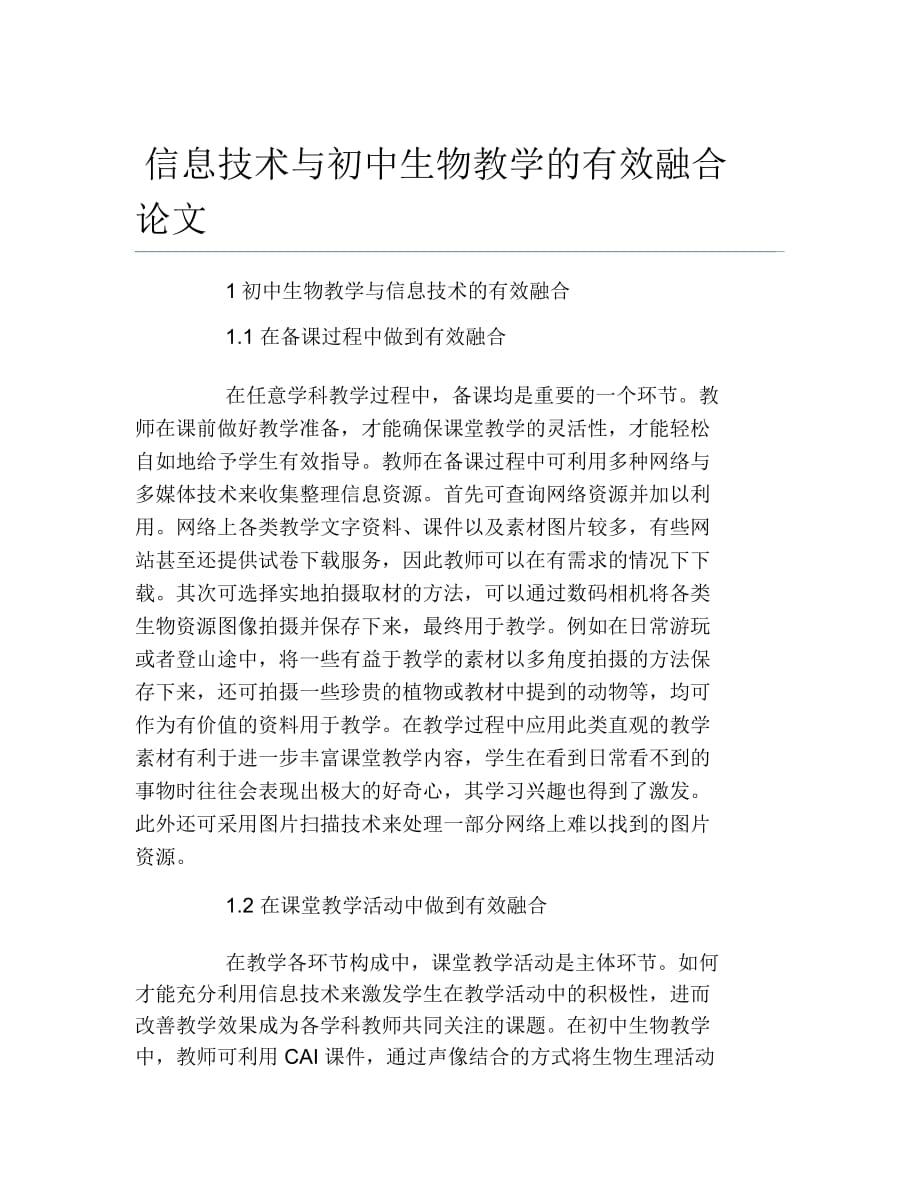 信息技术与初中生物教学的有效融合论文

1 初中生物教学与信息技术的有效融合

1.1 在备课过程中做到有效融合

在任意学科教学过程中，备课均是重要的一个环节。教师在课前做好教学准备，才能确保课堂教学的灵活性，才能轻松自如地给予学生有效指导。教师在备课过程中可利用多种网络与多媒体技术来收集整理信息资源。首先可查询网络资源并加以利用。网络上各类教学文字资料、课件以及素材图片较多，有些网站甚至还提供试卷下载服务，因此教师可以在有需求的情况下下载。其次可选择实地拍摄取材的方法，可以通过数码相机将各类生物资源图像拍摄并保存下来，最终用于教学。例如在日常游玩或者登山途中，将一些有益于教学的素材以多角度拍摄的方法保存下来，还可拍摄一些珍贵的植物或教材中提到的动物等，均可作为有价值的资料用于教学。在教学过程中应用此类直观的教学素材有利于进一步丰富课堂教学内容，学生在看到日常看不到的事物时往往会表现出极大的好奇心，其学习兴趣也得到了激发。此外还可采用图片扫描技术来处理一部分网络上难以找到的图片资源。

1.2 在课堂教学活动中做到有效融合

在教学各环节构成中，课堂教学活动是主体环节。如何才能充分利用信息技术来激发学生在教学活动中的积极性，进而改善教学效果成为各学科教师共同关注的课题。在初中生物教学中，教师可利用 CAI 课件，通过声像结合的方式将生物生理活动